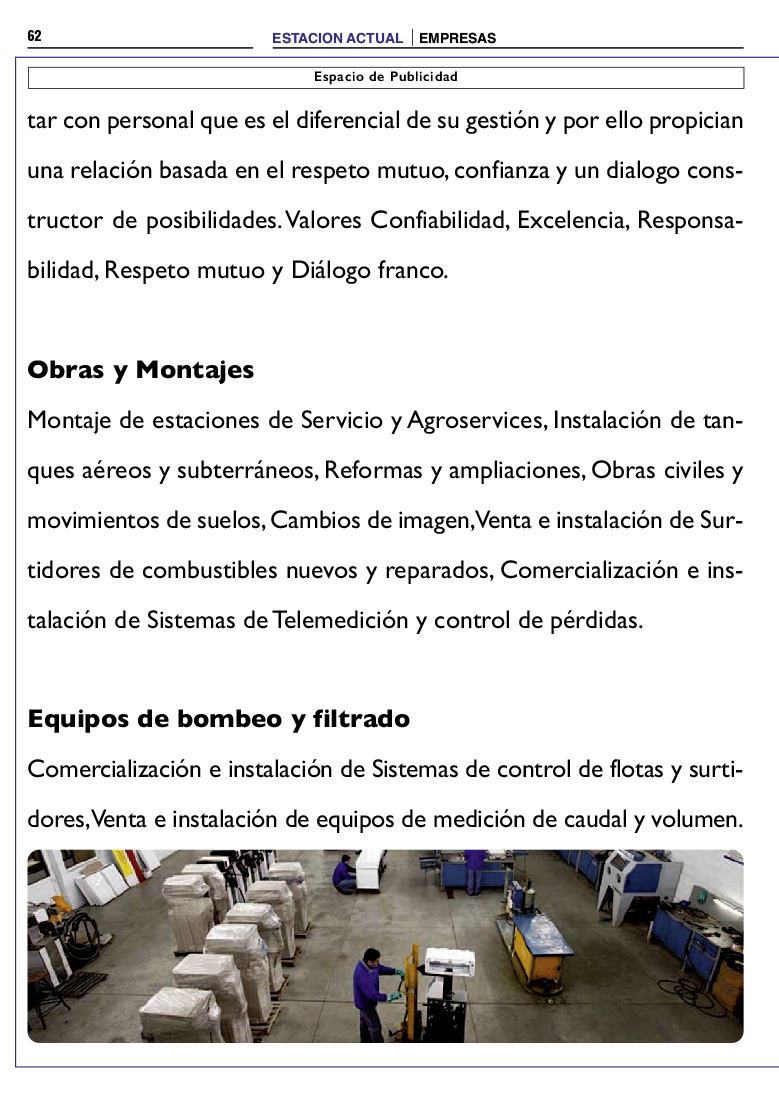 62

ESTACION ACTUAL | EMPRESAS

Espacio de Publicidad

tar con personal que es el diferencial de su gestión y por ello propician una relación basada en el respeto mutuo, confianza y un dialogo constructor de posibilidades. Valores Confiabilidad, Excelencia, Responsabilidad, Respeto mutuo y Diálogo franco.

Obras y Montajes

Montaje de estaciones de Servicio y Agroservices, Instalación de tanques aéreos y subterráneos, Reformas y ampliaciones, Obras civiles y movimientos de suelos, Cambios de imagen, Venta e instalación de Surtidores de combustibles nuevos y reparados, Comercialización e instalación de Sistemas de Telemedición y control de pérdidas.

Equipos de bombeo y filtrado

Comercialización e instalación de Sistemas de control de flotas y surtidores, Venta e instalación de equipos de medición de caudal y volumen.